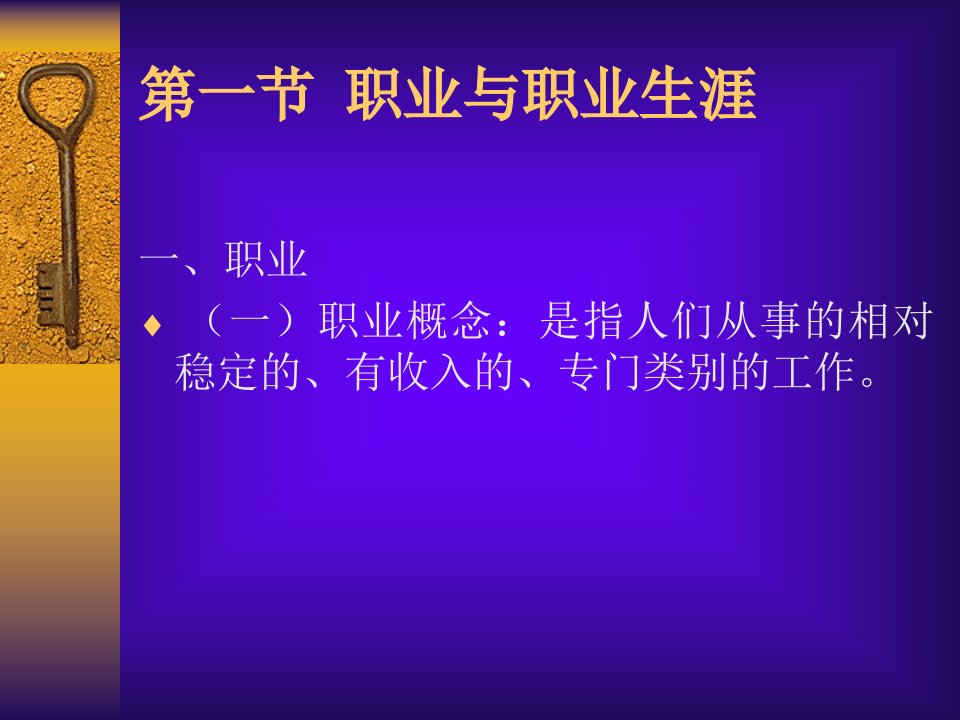 第一节 职业与职业生涯

一、职业

♦ （一）职业概念：是指人们从事的相对稳定的、有收入的、专门类别的工作。